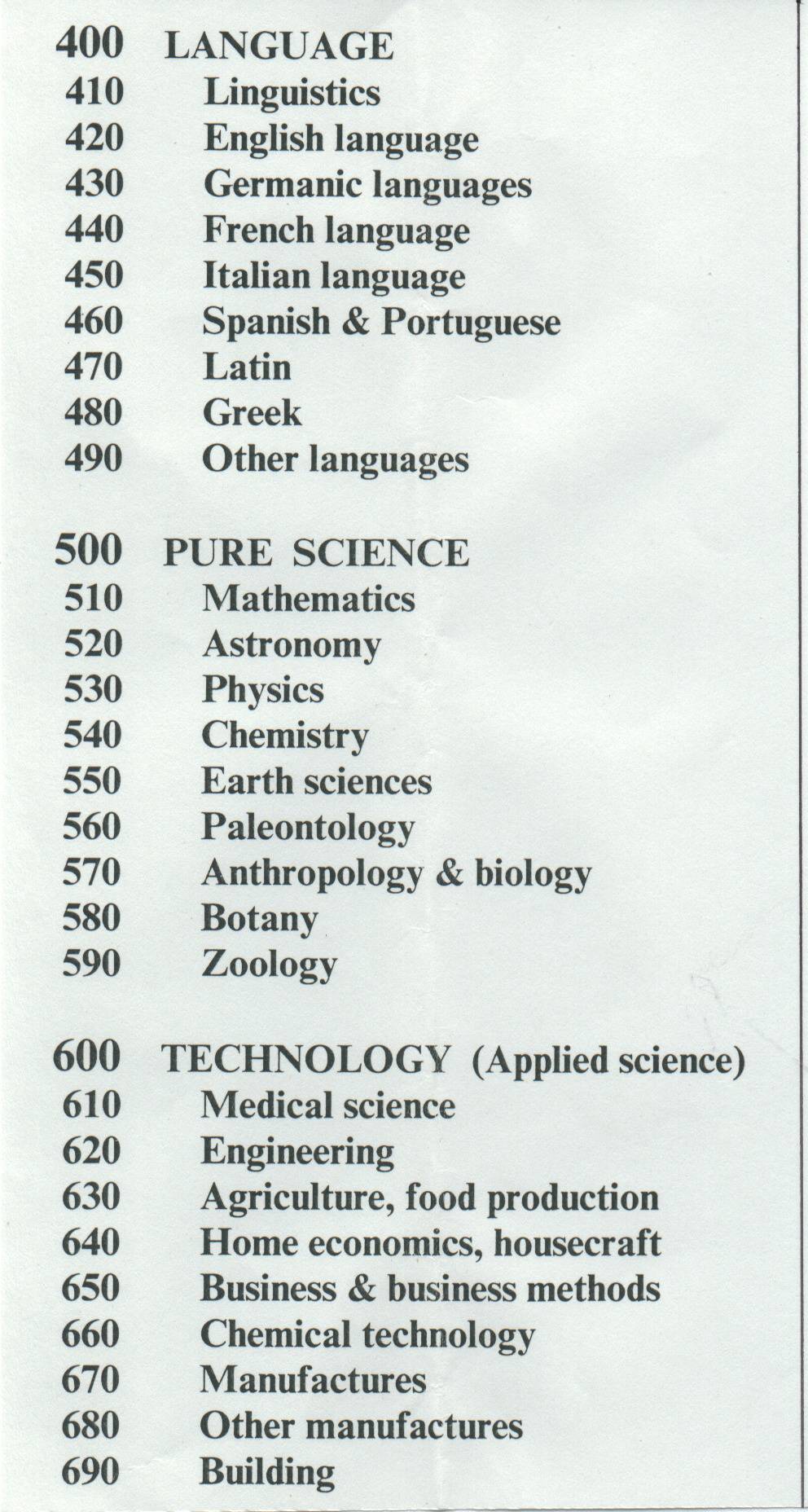 400 LANGUAGE
410 Linguistics
420 English language
430 Germanic languages
440 French language
450 Italian language
460 Spanish & Portuguese
470 Latin
480 Greek
490 Other languages

500 PURE SCIENCE
510 Mathematics
520 Astronomy
530 Physics
540 Chemistry
550 Earth sciences
560 Paleontology
570 Anthropology & biology
580 Botany
590 Zoology

600 TECHNOLOGY (Applied science)
610 Medical science
620 Engineering
630 Agriculture, food production
640 Home economics, housecraft
650 Business & business methods
660 Chemical technology
670 Manufactures
680 Other manufactures
690 Building